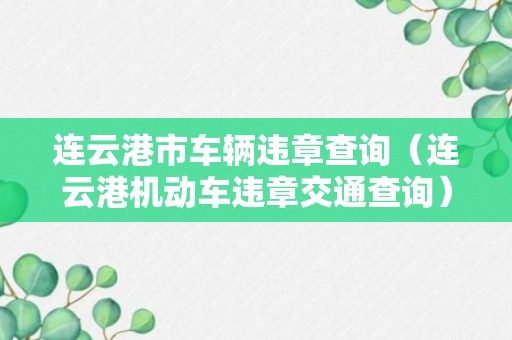 连云港市车辆违章查询（连云港机动车违章交通查询）